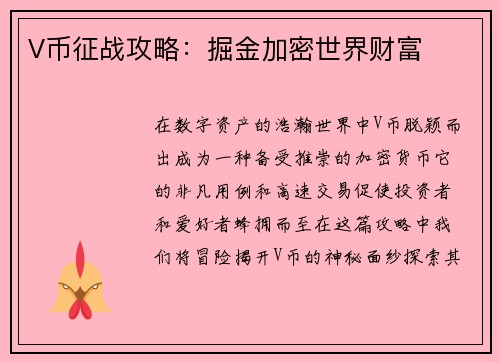 V币征战攻略：掘金加密世界财富

在数字资产的浩瀚世界中V币脱颖而出成为一种备受推崇的加密货币它的非凡用例和高速交易促使投资者和爱好者蜂拥而至在这篇攻略中我们将冒险揭开V币的神秘面纱探索其